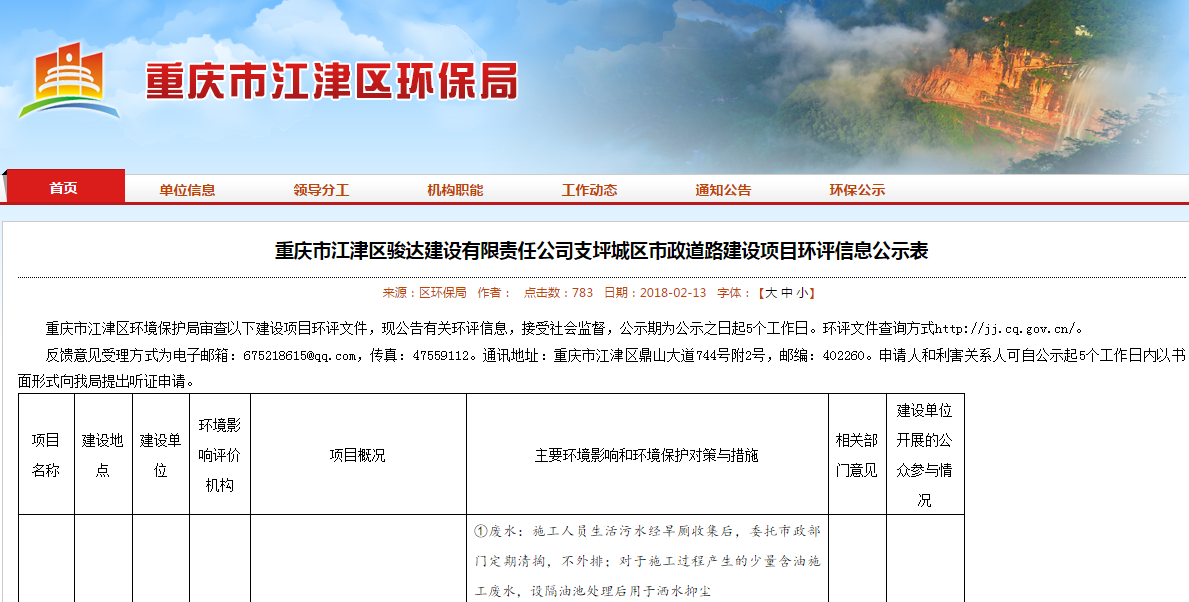 重庆市江津区环保局

首页 单位信息 领导分工 机构职能 工作动态 通知公告 环保公示

重庆市江津区骏达建设有限责任公司支坪城区市政道路建设项目环评信息公示表

来源：区环保局 作者： 点击数：783 日期：2018-02-13 字体：【大 中 小】

重庆市江津区环境保护局审查以下建设项目环评文件，现公告有关环评信息，接受社会监督，公示期为公示之日起5个工作日。环评文件查询方式http://jj.cq.gov.cn/。

反馈意见受理方式为电子邮箱：675218615@qq.com，传真：47559112。通讯地址：重庆市江津区鼎山大道744号附2号，邮编：402260。申请人和利害关系人可自公示起5个工作日内以书面形式向我局提出听证申请。

| 项目名称 | 建设地点 | 建设单位 | 环境影响评价机构 | 项目概况 | 主要环境影响和环境保护对策与措施 | 相关部门意见 | 建设单位开展的公众参与情况 |
|---|---|---|---|---|---|---|---|
| | | | | | ①废水：施工人员生活污水经旱厕收集后，委托市政部门定期清掏，不外排；对于施工过程产生的少量含油施工废水，设隔油池处理后用于洒水抑尘 | | |